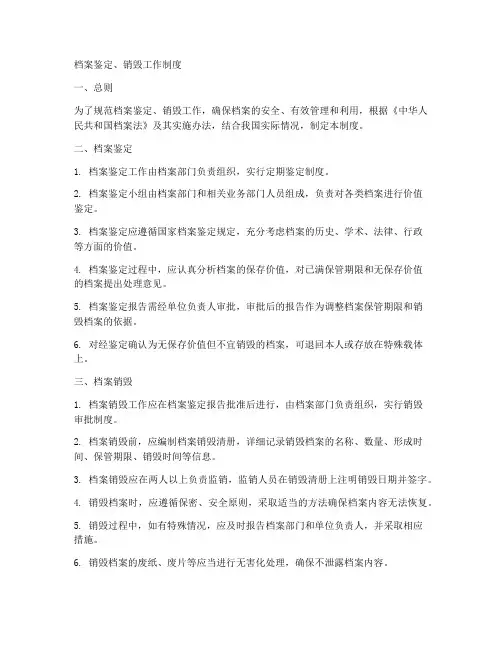 档案鉴定、销毁工作制度

一、总则

为了规范档案鉴定、销毁工作，确保档案的安全、有效管理和利用，根据《中华人民共和国档案法》及其实施办法，结合我国实际情况，制定本制度。

二、档案鉴定

1. 档案鉴定工作由档案部门负责组织，实行定期鉴定制度。

2. 档案鉴定小组由档案部门和相关业务部门人员组成，负责对各类档案进行价值鉴定。

3. 档案鉴定应遵循国家档案鉴定规定，充分考虑档案的历史、学术、法律、行政等方面的价值。

4. 档案鉴定过程中，应认真分析档案的保存价值，对已满保管期限和无保存价值的档案提出处理意见。

5. 档案鉴定报告需经单位负责人审批，审批后的报告作为调整档案保管期限和销毁档案的依据。

6. 对经鉴定确认为无保存价值但不宜销毁的档案，可退回本人或存放在特殊载体上。

三、档案销毁

1. 档案销毁工作应在档案鉴定报告批准后进行，由档案部门负责组织，实行销毁审批制度。

2. 档案销毁前，应编制档案销毁清册，详细记录销毁档案的名称、数量、形成时间、保管期限、销毁时间等信息。

3. 档案销毁应在两人以上负责监销，监销人员在销毁清册上注明销毁日期并签字。

4. 销毁档案时，应遵循保密、安全原则，采取适当的方法确保档案内容无法恢复。

5. 销毁过程中，如有特殊情况，应及时报告档案部门和单位负责人，并采取相应措施。

6. 销毁档案的废纸、废片等应当进行无害化处理，确保不泄露档案内容。